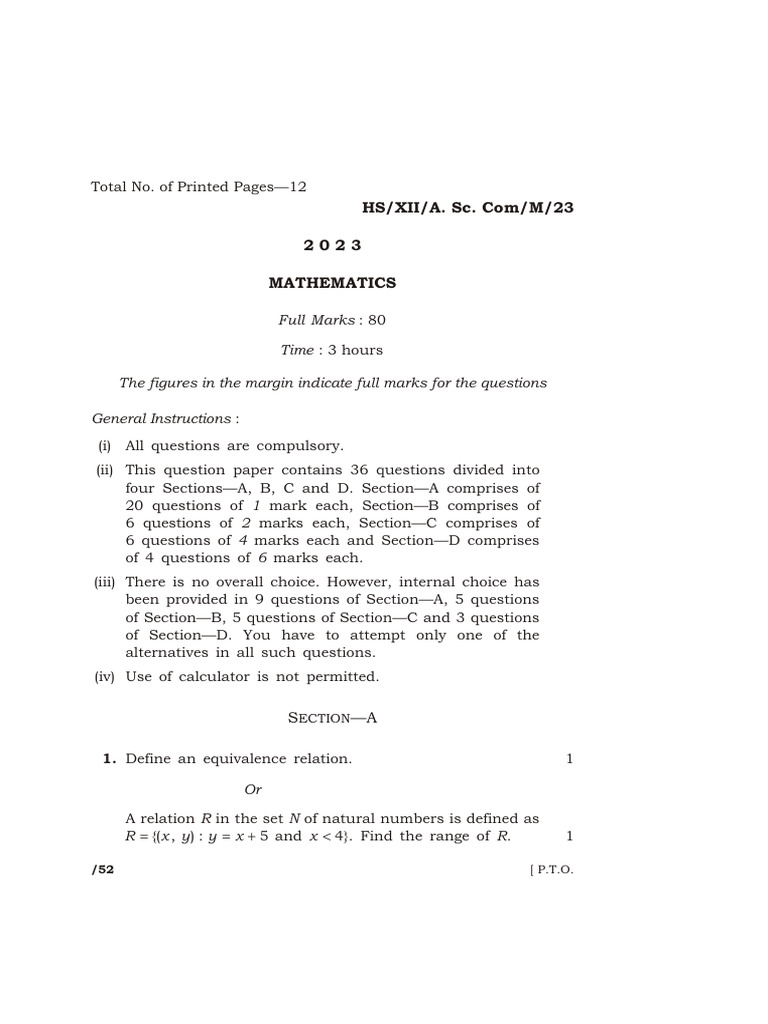 Total No. of Printed Pages—12

HS/XII/A. Sc. Com/M/23

2 0 2 3

MATHEMATICS

Full Marks : 80

Time : 3 hours

The figures in the margin indicate full marks for the questions

General Instructions :

(i) All questions are compulsory.

(ii) This question paper contains 36 questions divided into four Sections—A, B, C and D. Section—A comprises of 20 questions of 1 mark each, Section—B comprises of 6 questions of 2 marks each, Section—C comprises of 6 questions of 4 marks each and Section—D comprises of 4 questions of 6 marks each.

(iii) There is no overall choice. However, internal choice has been provided in 9 questions of Section—A, 5 questions of Section—B, 5 questions of Section—C and 3 questions of Section—D. You have to attempt only one of the alternatives in all such questions.

(iv) Use of calculator is not permitted.

SECTION—A

1. Define an equivalence relation. 1

Or

A relation $R$ in the set $N$ of natural numbers is defined as $R = \{(x, y) : y = x + 5 \text{ and } x < 4\}$. Find the range of $R$. 1

/52

[ P.T.O.